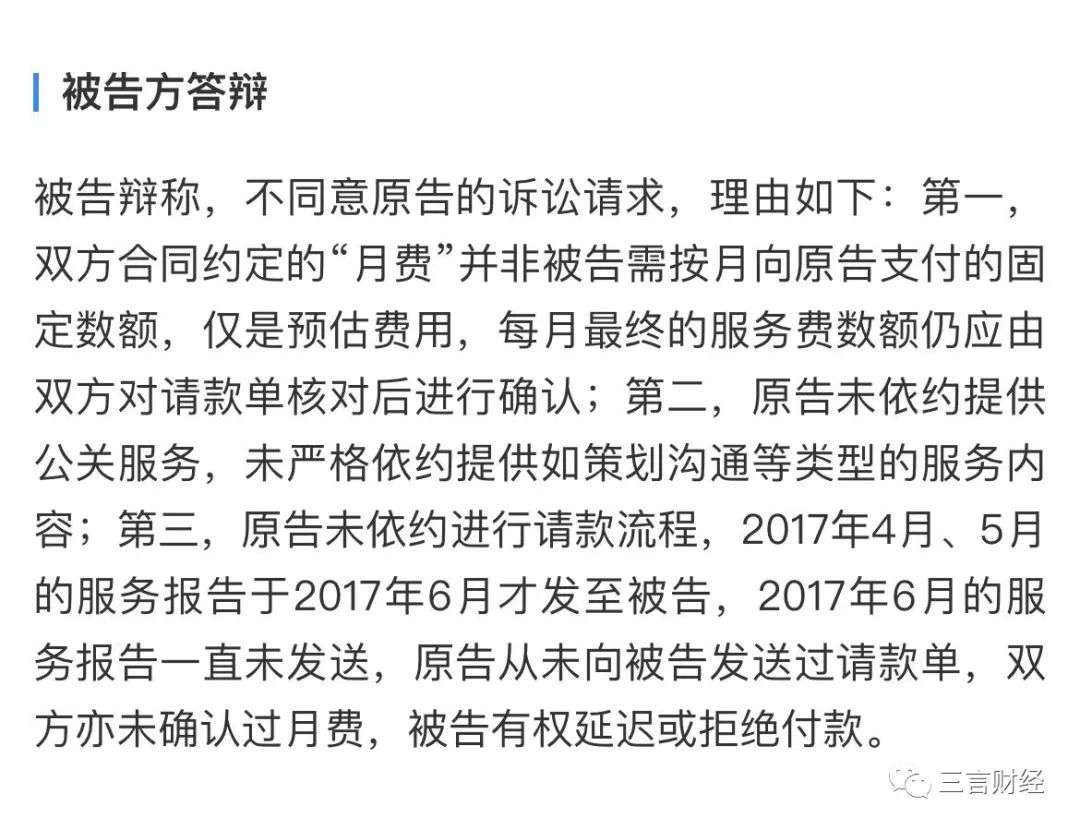 被告方答辩

被告辩称，不同意原告的诉讼请求，理由如下：第一，双方合同约定的“月费”并非被告需按月向原告支付的固定数额，仅是预估费用，每月最终的服务费数额仍应由双方对请款单核对后进行确认；第二，原告未依约提供公关服务，未严格依约提供如策划沟通等类型的服务内容；第三，原告未依约进行请款流程，2017年4月、5月的服务报告于2017年6月才发至被告，2017年6月的服务报告一直未发送，原告从未向被告发送过请款单，双方亦未确认过月费，被告有权延迟或拒绝付款。

三言财经